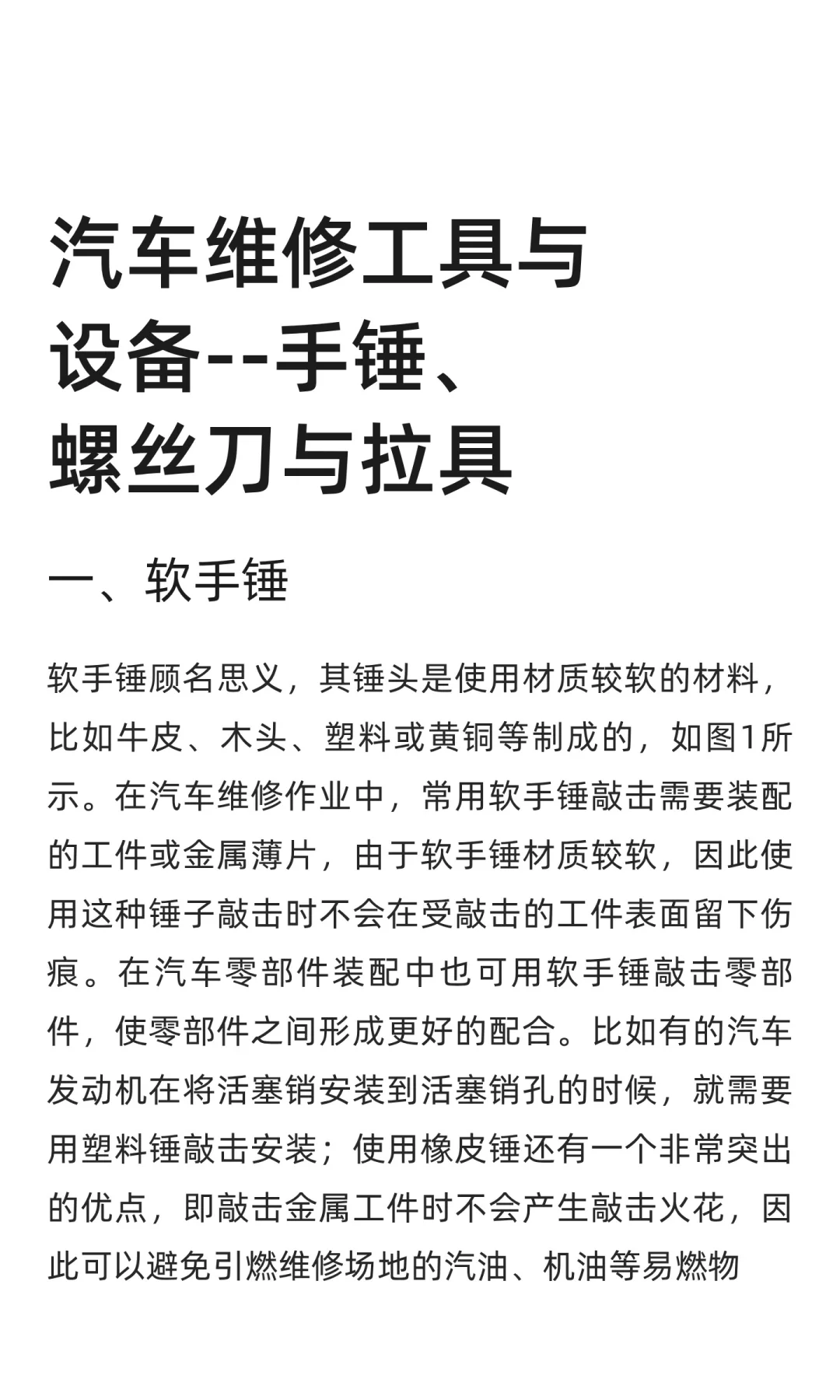 汽车维修工具与设备--手锤、螺丝刀与拉具

一、软手锤

软手锤顾名思义，其锤头是使用材质较软的材料，比如牛皮、木头、塑料或黄铜等制成的，如图1所示。在汽车维修作业中，常用软手锤敲击需要装配的工件或金属薄片，由于软手锤材质较软，因此使用这种锤子敲击时不会在受敲击的工件表面留下伤痕。在汽车零部件装配中也可用软手锤敲击零部件，使零部件之间形成更好的配合。比如有的汽车发动机在将活塞销安装到活塞销孔的时候，就需要用塑料锤敲击安装；使用橡皮锤还有一个非常突出的优点，即敲击金属工件时不会产生敲击火花，因此可以避免引燃维修场地的汽油、机油等易燃物